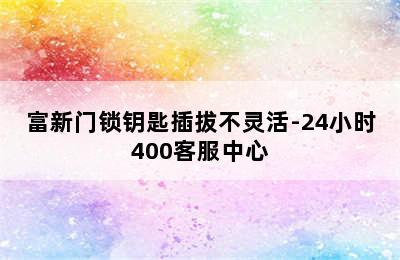 富新门锁钥匙插拔不灵活-24小时400客服中心